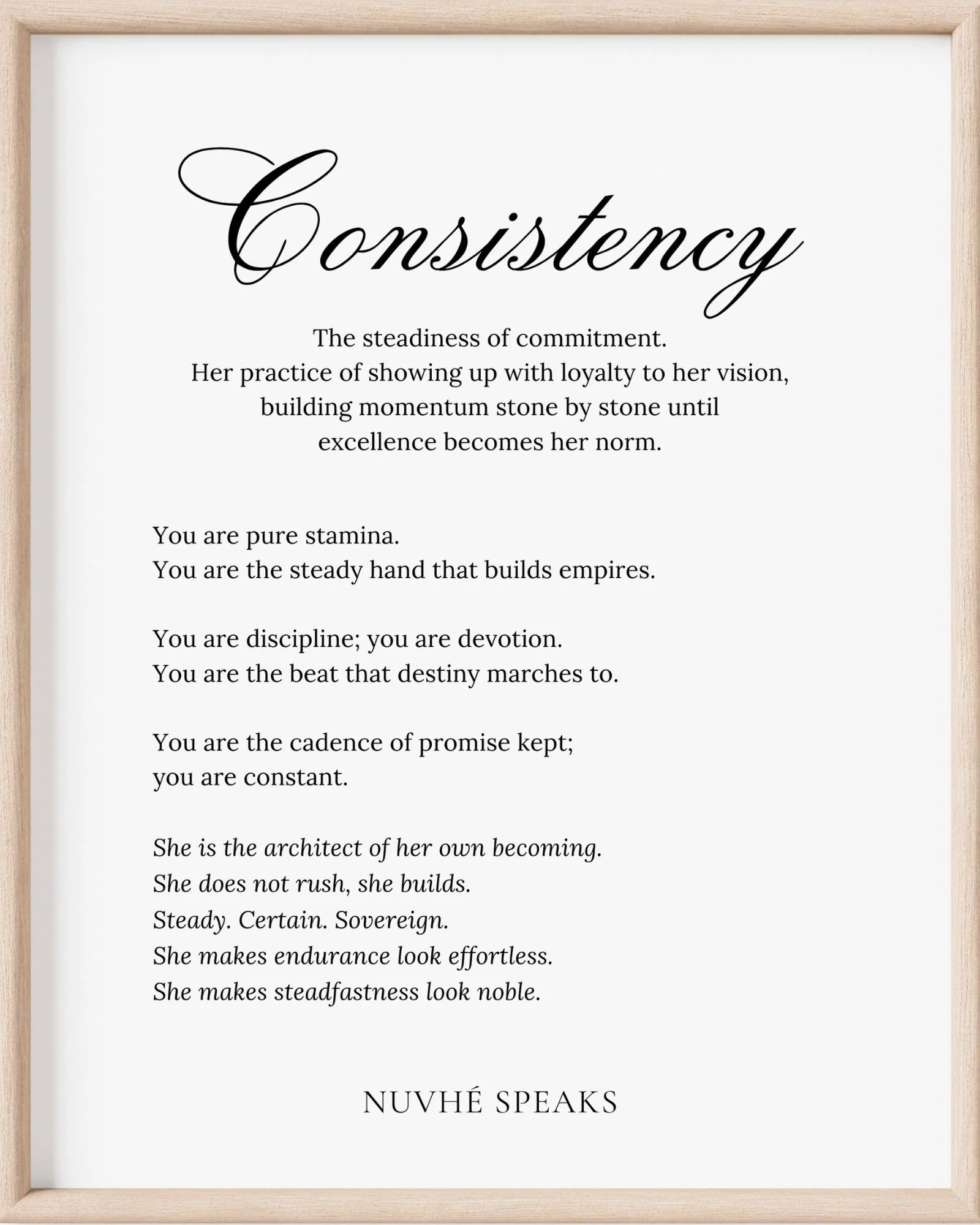 Consistency

The steadiness of commitment.
Her practice of showing up with loyalty to her vision,
building momentum stone by stone until
excellence becomes her norm.

You are pure stamina.
You are the steady hand that builds empires.

You are discipline; you are devotion.
You are the beat that destiny marches to.

You are the cadence of promise kept;
you are constant.

She is the architect of her own becoming.
She does not rush, she builds.
Steady. Certain. Sovereign.
She makes endurance look effortless.
She makes steadfastness look noble.

NUVHÉ SPEAKS